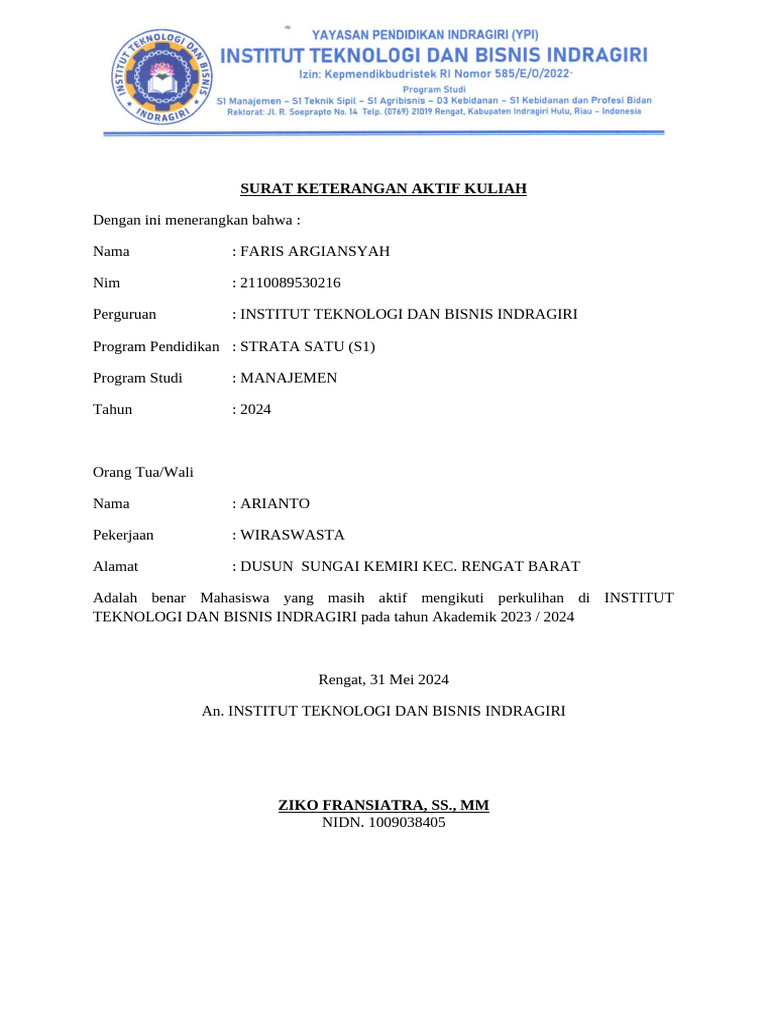 INSTITUT TEKNOLOGI DAN BISNIS INDRAGIRI

YAYASAN PENDIDIKAN INDRAGIRI (YPI)
INSTITUT TEKNOLOGI DAN BISNIS INDRAGIRI
Izin: Kepmendikbudristek RI Nomor 585/E/O/2022
Program Studi
S1 Manajemen – S1 Teknik Sipil – S1 Agribisnis – D3 Kebidanan – S1 Kebidanan dan Profesi Bidan
Rektorat: Jl. R. Soeprapto No. 14 Telp. (0769) 21019 Rengat, Kabupaten Indragiri Hulu, Riau – Indonesia

SURAT KETERANGAN AKTIF KULIAH

Dengan ini menerangkan bahwa :

Nama : FARIS ARGIANSYAH

Nim : 2110089530216

Perguruan : INSTITUT TEKNOLOGI DAN BISNIS INDRAGIRI

Program Pendidikan : STRATA SATU (S1)

Program Studi : MANAJEMEN

Tahun : 2024

Orang Tua/Wali

Nama : ARIANTO

Pekerjaan : WIRASWASTA

Alamat : DUSUN SUNGAI KEMIRI KEC. RENGAT BARAT

Adalah benar Mahasiswa yang masih aktif mengikuti perkulihan di INSTITUT TEKNOLOGI DAN BISNIS INDRAGIRI pada tahun Akademik 2023 / 2024

Rengat, 31 Mei 2024

An. INSTITUT TEKNOLOGI DAN BISNIS INDRAGIRI

ZIKO FRANSIATRA, SS., MM
NIDN. 1009038405